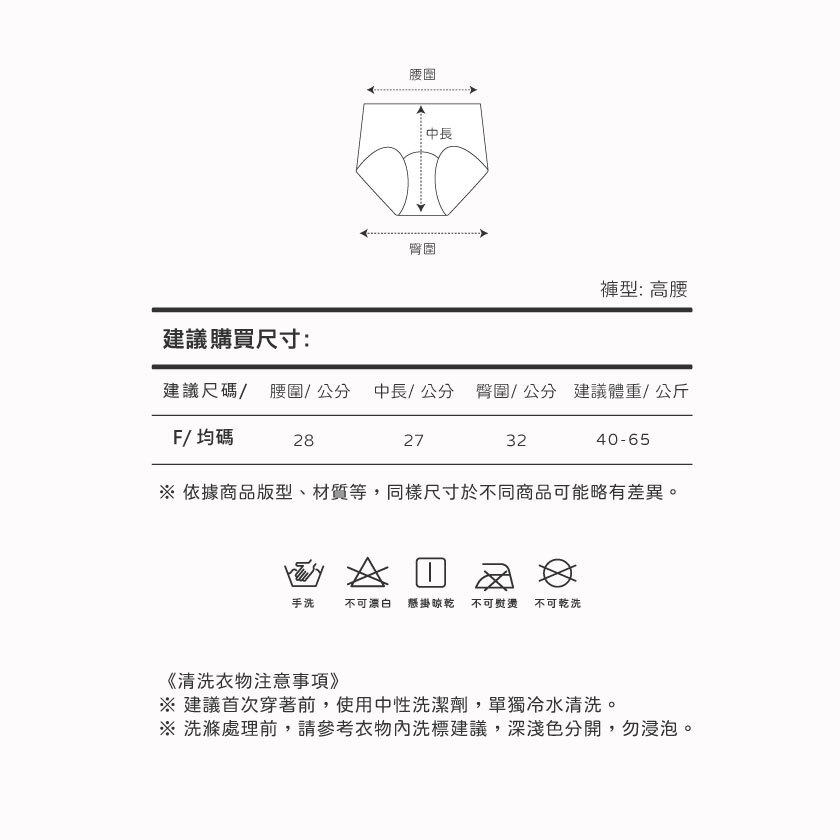 腰圍

中長

臀圍

褲型: 高腰

建議購買尺寸:

| 建議尺碼/ | 腰圍/ 公分 | 中長/ 公分 | 臀圍/ 公分 | 建議體重/ 公斤 |
|---|---|---|---|---|
| F/ 均碼 | 28 | 27 | 32 | 40-65 |

※ 依據商品版型、材質等，同樣尺寸於不同商品可能略有差異。

手洗 不可漂白 懸掛晾乾 不可熨燙 不可乾洗

《清洗衣物注意事項》
※ 建議首次穿著前，使用中性洗潔劑，單獨冷水清洗。
※ 洗滌處理前，請參考衣物內洗標建議，深淺色分開，勿浸泡。